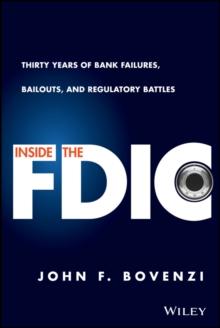 THIRTY YEARS OF BANK FAILURES, BAILOUTS, AND REGULATORY BATTLES

INSIDE THE

FDIC

JOHN F. BOVENZI

WILEY